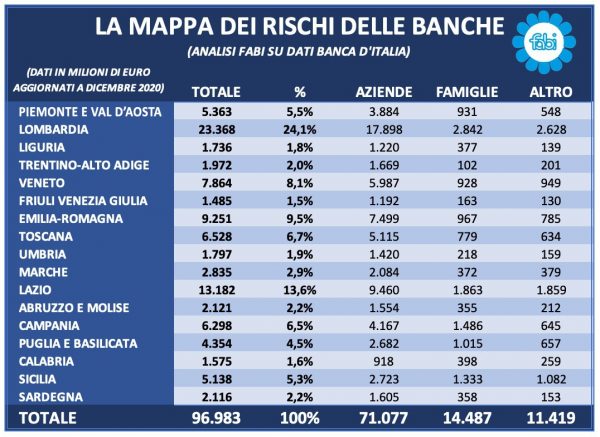 LA MAPPA DEI RISCHI DELLE BANCHE

(ANALISI FABI SU DATI BANCA D'ITALIA)

fabi

| (DATI IN MILIONI DI EURO AGGIORNATI A DICEMBRE 2020) | TOTALE | % | AZIENDE | FAMIGLIE | ALTRO |
|---|---|---|---|---|---|
| PIEMONTE E VAL D'AOSTA | 5.363 | 5,5% | 3.884 | 931 | 548 |
| LOMBARDIA | 23.368 | 24,1% | 17.898 | 2.842 | 2.628 |
| LIGURIA | 1.736 | 1,8% | 1.220 | 377 | 139 |
| TRENTINO-ALTO ADIGE | 1.972 | 2,0% | 1.669 | 102 | 201 |
| VENETO | 7.864 | 8,1% | 5.987 | 928 | 949 |
| FRIULI VENEZIA GIULIA | 1.485 | 1,5% | 1.192 | 163 | 130 |
| EMILIA-ROMAGNA | 9.251 | 9,5% | 7.499 | 967 | 785 |
| TOSCANA | 6.528 | 6,7% | 5.115 | 779 | 634 |
| UMBRIA | 1.797 | 1,9% | 1.420 | 218 | 159 |
| MARCHE | 2.835 | 2,9% | 2.084 | 372 | 379 |
| LAZIO | 13.182 | 13,6% | 9.460 | 1.863 | 1.859 |
| ABRUZZO E MOLISE | 2.121 | 2,2% | 1.554 | 355 | 212 |
| CAMPANIA | 6.298 | 6,5% | 4.167 | 1.486 | 645 |
| PUGLIA E BASILICATA | 4.354 | 4,5% | 2.682 | 1.015 | 657 |
| CALABRIA | 1.575 | 1,6% | 918 | 398 | 259 |
| SICILIA | 5.138 | 5,3% | 2.723 | 1.333 | 1.082 |
| SARDEGNA | 2.116 | 2,2% | 1.605 | 358 | 153 |
| TOTALE | 96.983 | 100% | 71.077 | 14.487 | 11.419 |